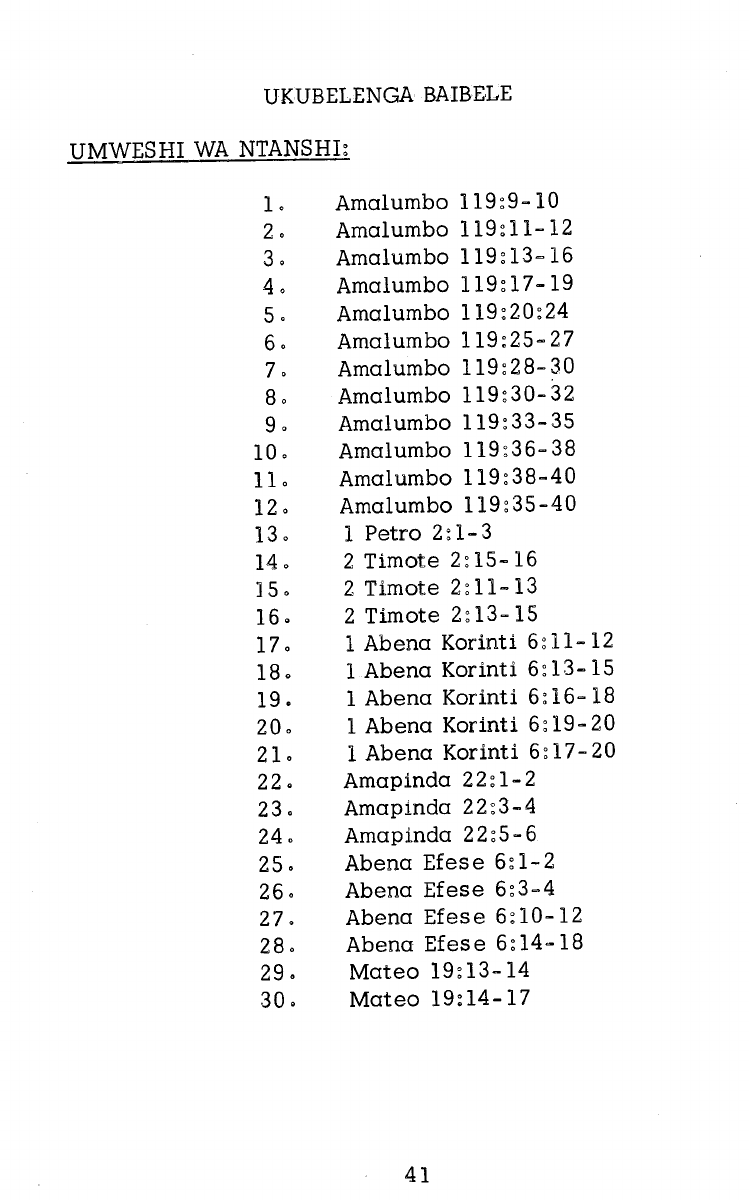 UKUBELENGA BAIBELE

UMWESHI WA NTANSHI:

1. Amalumbo 119:9-10
2. Amalumbo 119:11-12
3. Amalumbo 119:13-16
4. Amalumbo 119:17-19
5. Amalumbo 119:20:24
6. Amalumbo 119:25-27
7. Amalumbo 119:28-30
8. Amalumbo 119:30-32
9. Amalumbo 119:33-35
10. Amalumbo 119:36-38
11. Amalumbo 119:38-40
12. Amalumbo 119:35-40
13. 1 Petro 2:1-3
14. 2 Timote 2:15-16
15. 2 Timote 2:11-13
16. 2 Timote 2:13-15
17. 1 Abena Korinti 6:11-12
18. 1 Abena Korinti 6:13-15
19. 1 Abena Korinti 6:16-18
20. 1 Abena Korinti 6:19-20
21. 1 Abena Korinti 6:17-20
22. Amapinda 22:1-2
23. Amapinda 22:3-4
24. Amapinda 22:5-6
25. Abena Efese 6:1-2
26. Abena Efese 6:3-4
27. Abena Efese 6:10-12
28. Abena Efese 6:14-18
29. Mateo 19:13-14
30. Mateo 19:14-17

41